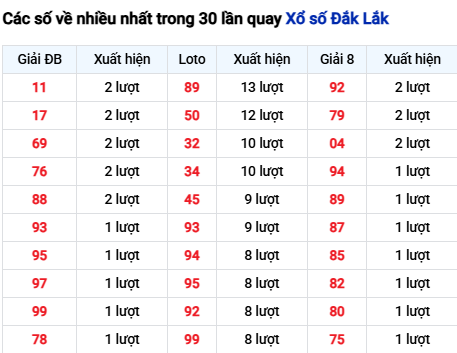 Các số về nhiều nhất trong 30 lần quay Xổ số Đắk Lắk

| Giải ĐB | Xuất hiện | Loto | Xuất hiện | Giải 8 | Xuất hiện |
|---|---|---|---|---|---|
| 11 | 2 lượt | 89 | 13 lượt | 92 | 2 lượt |
| 17 | 2 lượt | 50 | 12 lượt | 79 | 2 lượt |
| 69 | 2 lượt | 32 | 10 lượt | 04 | 2 lượt |
| 76 | 2 lượt | 34 | 10 lượt | 94 | 1 lượt |
| 88 | 2 lượt | 45 | 9 lượt | 89 | 1 lượt |
| 93 | 1 lượt | 93 | 9 lượt | 87 | 1 lượt |
| 95 | 1 lượt | 94 | 8 lượt | 85 | 1 lượt |
| 97 | 1 lượt | 95 | 8 lượt | 82 | 1 lượt |
| 99 | 1 lượt | 92 | 8 lượt | 80 | 1 lượt |
| 78 | 1 lượt | 99 | 8 lượt | 75 | 1 lượt |